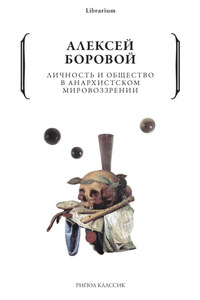 Librarium

АЛЕКСЕЙ БОРОВОЙ

ЛИЧНОСТЬ И ОБЩЕСТВО В АНАРХИСТСКОМ МИРОВОЗЗРЕНИИ

РИПОЛ КЛАССИК